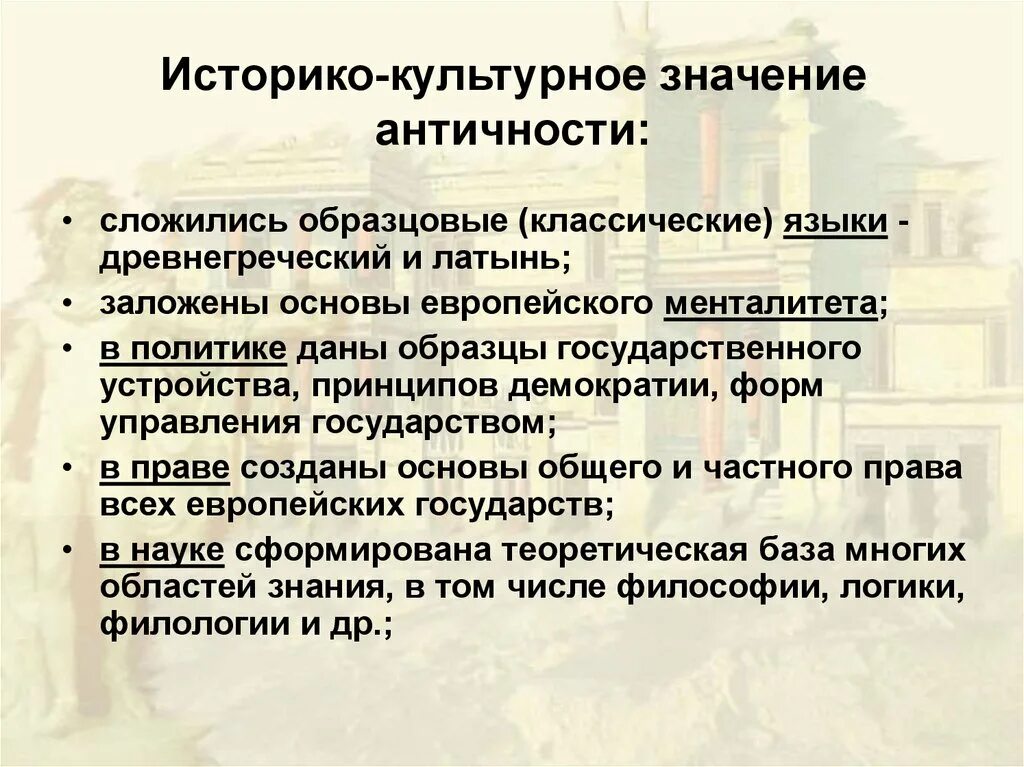 Историко-культурное значение античности:

• сложились образцовые (классические) языки - древнегреческий и латынь;
• заложены основы европейского менталитета;
• в политике даны образцы государственного устройства, принципов демократии, форм управления государством;
• в праве созданы основы общего и частного права всех европейских государств;
• в науке сформирована теоретическая база многих областей знания, в том числе философии, логики, филологии и др.;